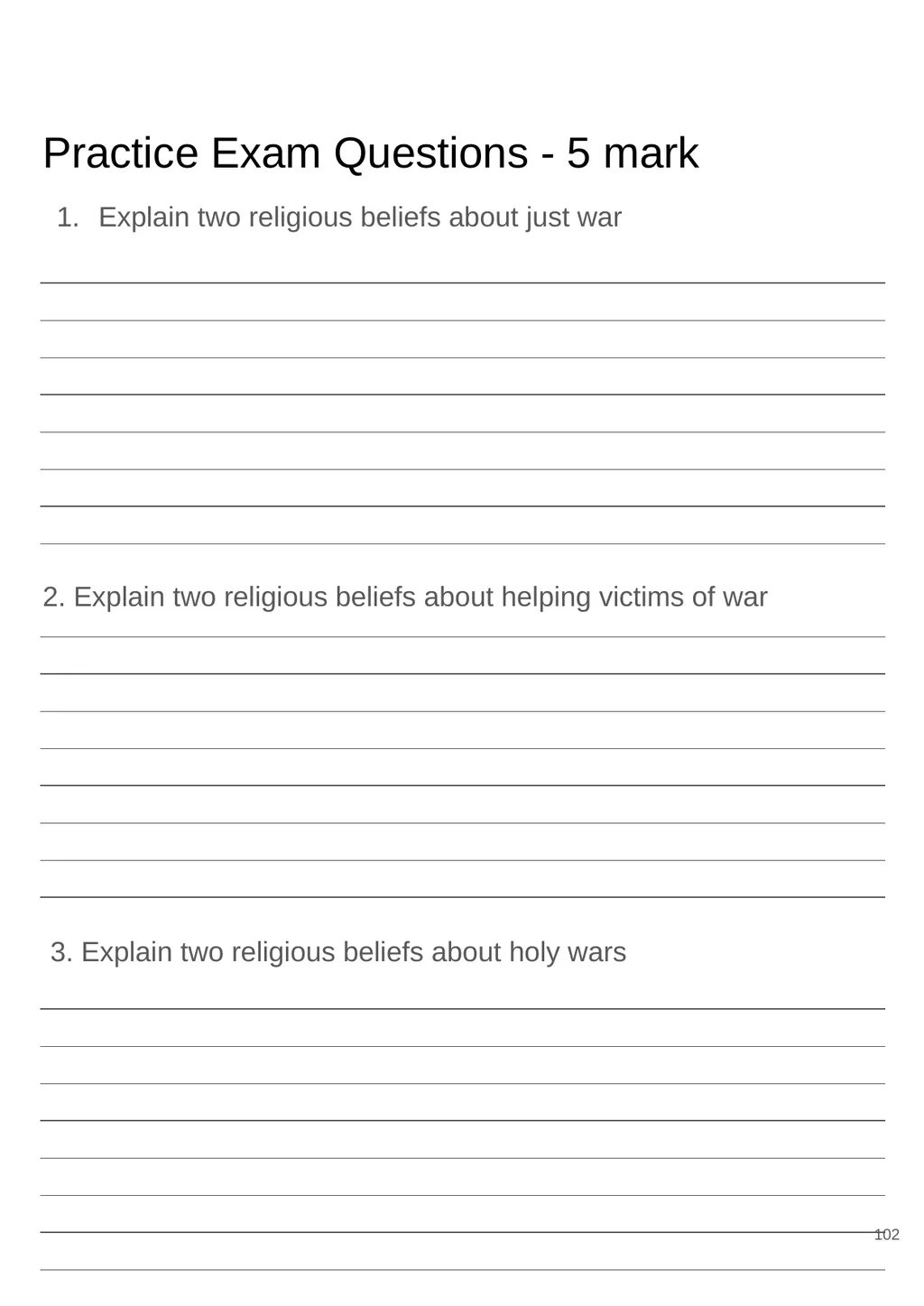 Practice Exam Questions - 5 mark

1. Explain two religious beliefs about just war

2. Explain two religious beliefs about helping victims of war

3. Explain two religious beliefs about holy wars

102